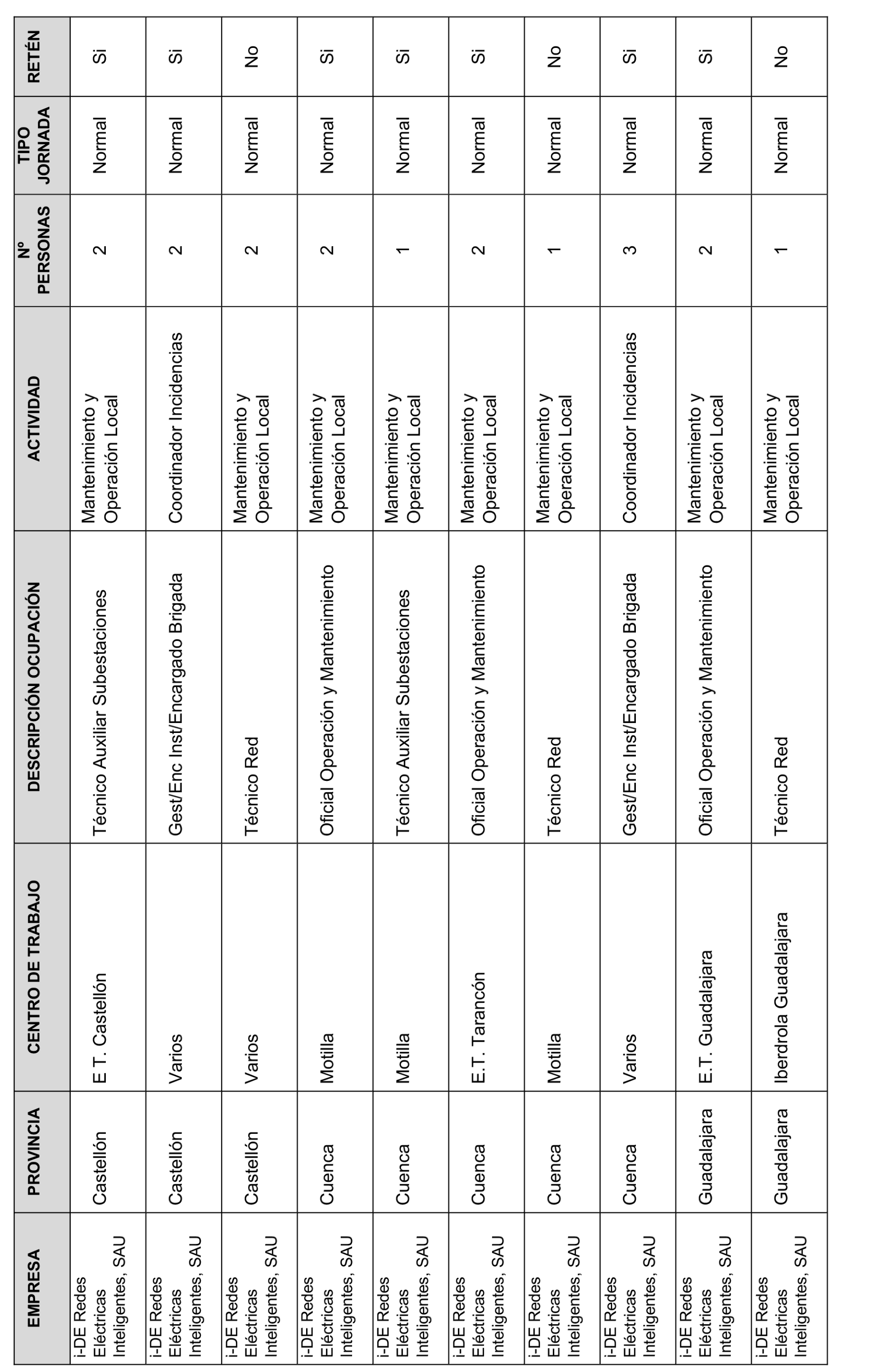 | EMPRESA | PROVINCIA | CENTRO DE TRABAJO | DESCRIPCIÓN OCUPACIÓN | ACTIVIDAD | Nº PERSONAS | TIPO JORNADA | RETÉN |
|---|---|---|---|---|---|---|---|
| i-DE Redes Eléctricas Inteligentes, SAU | Castellón | E T. Castellón | Técnico Auxiliar Subestaciones | Mantenimiento y Operación Local | 2 | Normal | Si |
| i-DE Redes Eléctricas Inteligentes, SAU | Castellón | Varios | Gest/Enc Inst/Encargado Brigada | Coordinador Incidencias | 2 | Normal | Si |
| i-DE Redes Eléctricas Inteligentes, SAU | Castellón | Varios | Técnico Red | Mantenimiento y Operación Local | 2 | Normal | No |
| i-DE Redes Eléctricas Inteligentes, SAU | Cuenca | Motilla | Oficial Operación y Mantenimiento | Mantenimiento y Operación Local | 2 | Normal | Si |
| i-DE Redes Eléctricas Inteligentes, SAU | Cuenca | Motilla | Técnico Auxiliar Subestaciones | Mantenimiento y Operación Local | 1 | Normal | Si |
| i-DE Redes Eléctricas Inteligentes, SAU | Cuenca | E.T. Tarancón | Oficial Operación y Mantenimiento | Mantenimiento y Operación Local | 2 | Normal | Si |
| i-DE Redes Eléctricas Inteligentes, SAU | Cuenca | Motilla | Técnico Red | Mantenimiento y Operación Local | 1 | Normal | No |
| i-DE Redes Eléctricas Inteligentes, SAU | Cuenca | Varios | Gest/Enc Inst/Encargado Brigada | Coordinador Incidencias | 3 | Normal | Si |
| i-DE Redes Eléctricas Inteligentes, SAU | Guadalajara | E.T. Guadalajara | Oficial Operación y Mantenimiento | Mantenimiento y Operación Local | 2 | Normal | Si |
| i-DE Redes Eléctricas Inteligentes, SAU | Guadalajara | Iberdrola Guadalajara | Técnico Red | Mantenimiento y Operación Local | 1 | Normal | No |